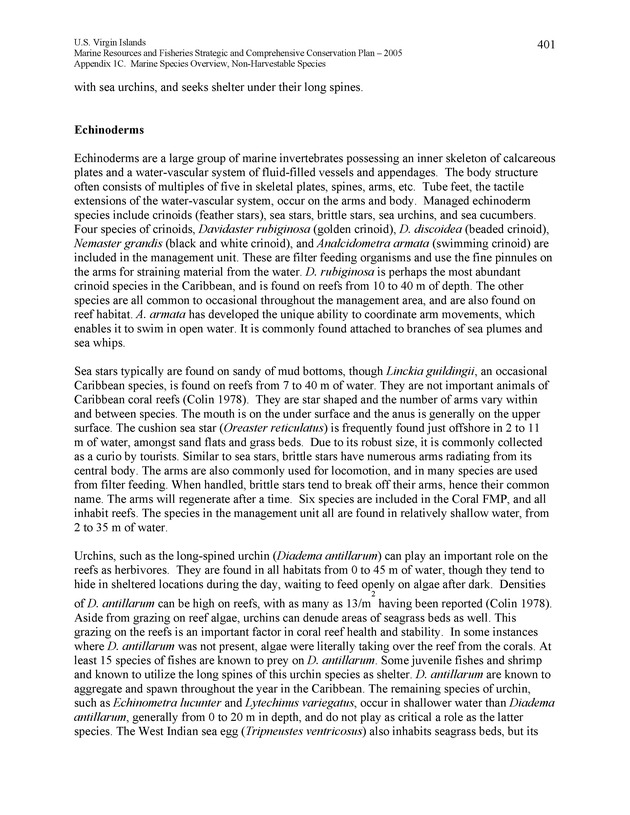 U.S. Virgin Islands
Marine Resources and Fisheries Strategic and Comprehensive Conservation Plan – 2005
Appendix 1C. Marine Species Overview, Non-Harvestable Species

401

with sea urchins, and seeks shelter under their long spines.

Echinoderms

Echinoderms are a large group of marine invertebrates possessing an inner skeleton of calcareous plates and a water-vascular system of fluid-filled vessels and appendages. The body structure often consists of multiples of five in skeletal plates, spines, arms, etc. Tube feet, the tactile extensions of the water-vascular system, occur on the arms and body. Managed echinoderm species include crinoids (feather stars), sea stars, brittle stars, sea urchins, and sea cucumbers. Four species of crinoids, Davidaster rubiginosa (golden crinoid), D. discoidea (beaded crinoid), Nemaster grandis (black and white crinoid), and Analcidometra armata (swimming crinoid) are included in the management unit. These are filter feeding organisms and use the fine pinnules on the arms for straining material from the water. D. rubiginosa is perhaps the most abundant crinoid species in the Caribbean, and is found on reefs from 10 to 40 m of depth. The other species are all common to occasional throughout the management area, and are also found on reef habitat. A. armata has developed the unique ability to coordinate arm movements, which enables it to swim in open water. It is commonly found attached to branches of sea plumes and sea whips.

Sea stars typically are found on sandy of mud bottoms, though Linckia guildingii, an occasional Caribbean species, is found on reefs from 7 to 40 m of water. They are not important animals of Caribbean coral reefs (Colin 1978). They are star shaped and the number of arms vary within and between species. The mouth is on the under surface and the anus is generally on the upper surface. The cushion sea star (Oreaster reticulatus) is frequently found just offshore in 2 to 11 m of water, amongst sand flats and grass beds. Due to its robust size, it is commonly collected as a curio by tourists. Similar to sea stars, brittle stars have numerous arms radiating from its central body. The arms are also commonly used for locomotion, and in many species are used from filter feeding. When handled, brittle stars tend to break off their arms, hence their common name. The arms will regenerate after a time. Six species are included in the Coral FMP, and all inhabit reefs. The species in the management unit all are found in relatively shallow water, from 2 to 35 m of water.

Urchins, such as the long-spined urchin (Diadema antillarum) can play an important role on the reefs as herbivores. They are found in all habitats from 0 to 45 m of water, though they tend to hide in sheltered locations during the day, waiting to feed openly on algae after dark. Densities of D. antillarum can be high on reefs, with as many as $13/m^2$ having been reported (Colin 1978). Aside from grazing on reef algae, urchins can denude areas of seagrass beds as well. This grazing on the reefs is an important factor in coral reef health and stability. In some instances where D. antillarum was not present, algae were literally taking over the reef from the corals. At least 15 species of fishes are known to prey on D. antillarum. Some juvenile fishes and shrimp and known to utilize the long spines of this urchin species as shelter. D. antillarum are known to aggregate and spawn throughout the year in the Caribbean. The remaining species of urchin, such as Echinometra lucunter and Lytechinus variegatus, occur in shallower water than Diadema antillarum, generally from 0 to 20 m in depth, and do not play as critical a role as the latter species. The West Indian sea egg (Tripneustes ventricosus) also inhabits seagrass beds, but its